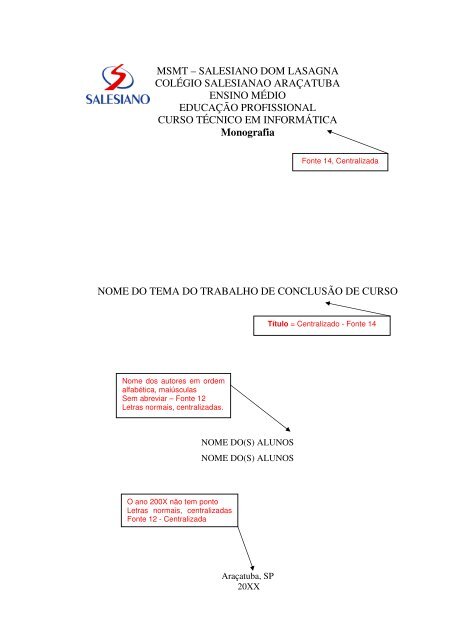 SALESIANO

MSMT – SALESIANO DOM LASAGNA
COLÉGIO SALESIANAO ARAÇATUBA
ENSINO MÉDIO
EDUCAÇÃO PROFISSIONAL
CURSO TÉCNICO EM INFORMÁTICA
Monografia

Fonte 14, Centralizada

NOME DO TEMA DO TRABALHO DE CONCLUSÃO DE CURSO

Título = Centralizado - Fonte 14

Nome dos autores em ordem alfabética, maiúsculas
Sem abreviar – Fonte 12
Letras normais, centralizadas.

NOME DO(S) ALUNOS
NOME DO(S) ALUNOS

O ano 200X não tem ponto
Letras normais, centralizadas
Fonte 12 - Centralizada

Araçatuba, SP
20XX